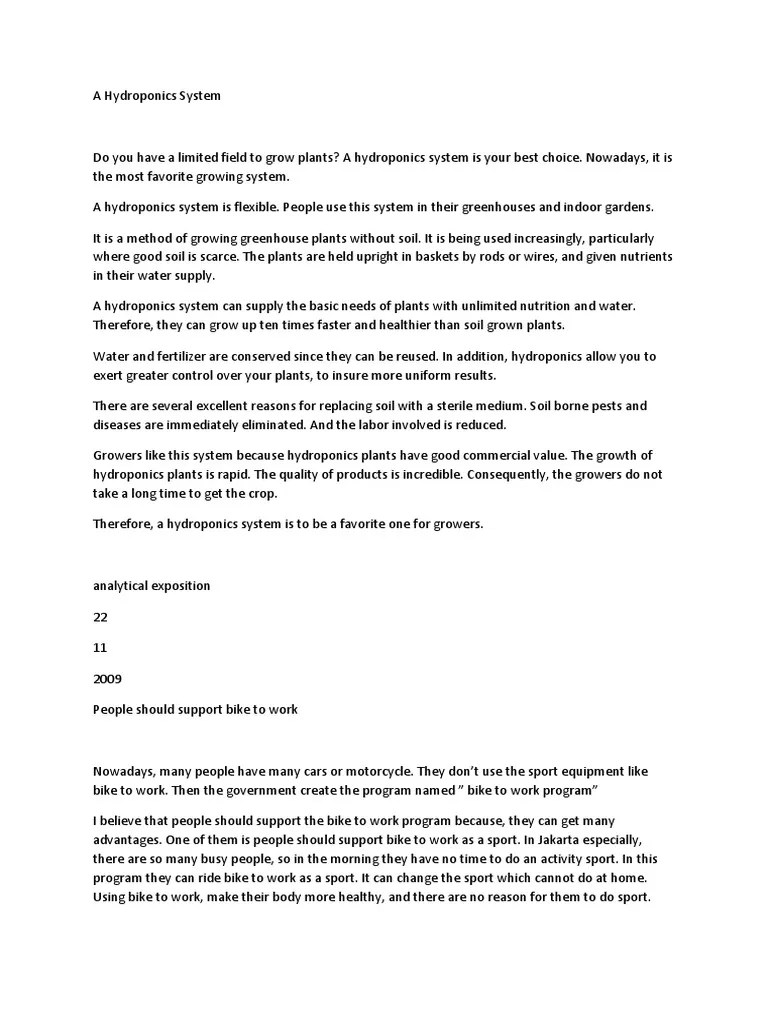 A Hydroponics System

Do you have a limited field to grow plants? A hydroponics system is your best choice. Nowadays, it is the most favorite growing system.

A hydroponics system is flexible. People use this system in their greenhouses and indoor gardens.

It is a method of growing greenhouse plants without soil. It is being used increasingly, particularly where good soil is scarce. The plants are held upright in baskets by rods or wires, and given nutrients in their water supply.

A hydroponics system can supply the basic needs of plants with unlimited nutrition and water. Therefore, they can grow up ten times faster and healthier than soil grown plants.

Water and fertilizer are conserved since they can be reused. In addition, hydroponics allow you to exert greater control over your plants, to insure more uniform results.

There are several excellent reasons for replacing soil with a sterile medium. Soil borne pests and diseases are immediately eliminated. And the labor involved is reduced.

Growers like this system because hydroponics plants have good commercial value. The growth of hydroponics plants is rapid. The quality of products is incredible. Consequently, the growers do not take a long time to get the crop.

Therefore, a hydroponics system is to be a favorite one for growers.

analytical exposition

22

11

2009

People should support bike to work

Nowadays, many people have many cars or motorcycle. They don't use the sport equipment like bike to work. Then the government create the program named " bike to work program"

I believe that people should support the bike to work program because, they can get many advantages. One of them is people should support bike to work as a sport. In Jakarta especially, there are so many busy people, so in the morning they have no time to do an activity sport. In this program they can ride bike to work as a sport. It can change the sport which cannot do at home. Using bike to work, make their body more healthy, and there are no reason for them to do sport.